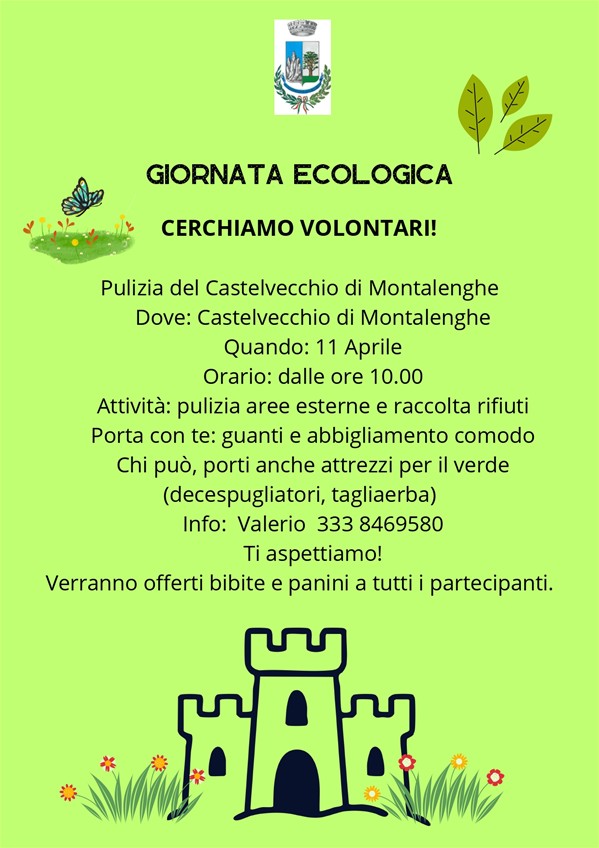 GIORNATA ECOLOGICA

CERCHIAMO VOLONTARI!

Pulizia del Castelvecchio di Montalenghe
Dove: Castelvecchio di Montalenghe
Quando: 11 Aprile
Orario: dalle ore 10.00
Attività: pulizia aree esterne e raccolta rifiuti
Porta con te: guanti e abbigliamento comodo
Chi può, porti anche attrezzi per il verde (decespugliatori, tagliaerba)
Info: Valerio 333 8469580
Ti aspettiamo!
Verranno offerti bibite e panini a tutti i partecipanti.